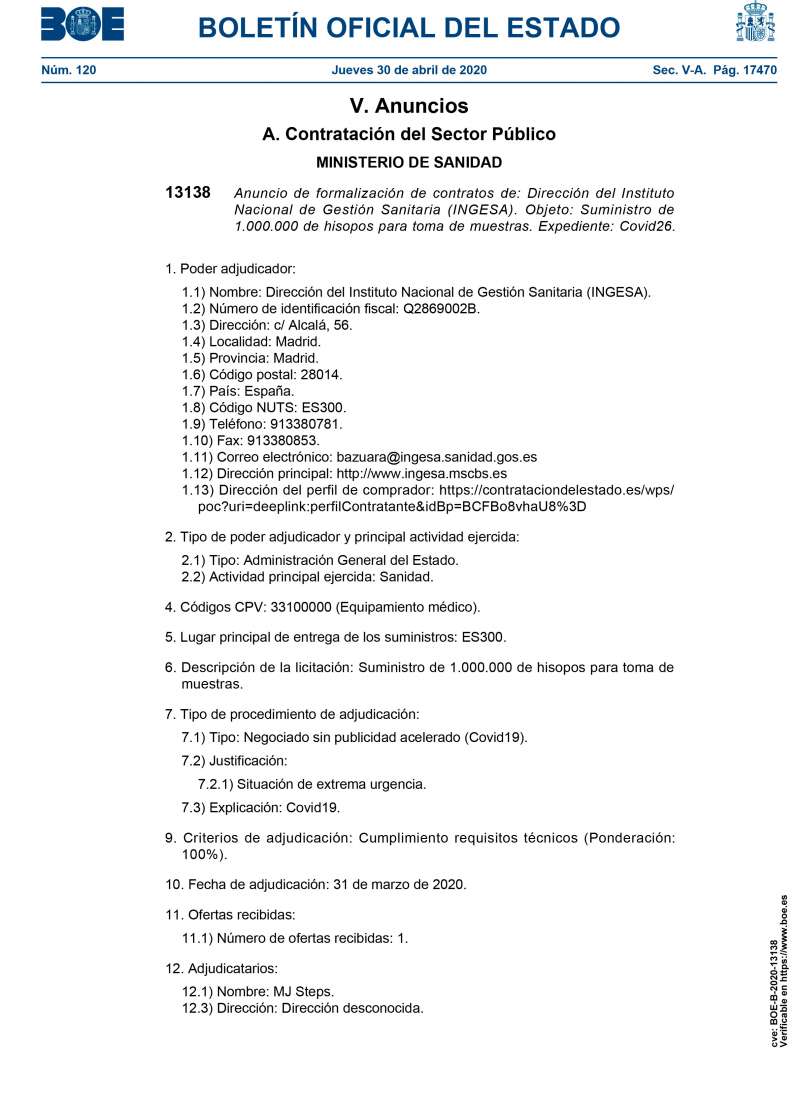 BOE

BOLETÍN OFICIAL DEL ESTADO

Núm. 120 Jueves 30 de abril de 2020 Sec. V-A. Pág. 17470

V. Anuncios

A. Contratación del Sector Público

MINISTERIO DE SANIDAD

13138 Anuncio de formalización de contratos de: Dirección del Instituto Nacional de Gestión Sanitaria (INGESA). Objeto: Suministro de 1.000.000 de hisopos para toma de muestras. Expediente: Covid26.

1. Poder adjudicador:

1.1) Nombre: Dirección del Instituto Nacional de Gestión Sanitaria (INGESA).
1.2) Número de identificación fiscal: Q2869002B.
1.3) Dirección: c/ Alcalá, 56.
1.4) Localidad: Madrid.
1.5) Provincia: Madrid.
1.6) Código postal: 28014.
1.7) País: España.
1.8) Código NUTS: ES300.
1.9) Teléfono: 913380781.
1.10) Fax: 913380853.
1.11) Correo electrónico: bazuara@ingesa.sanidad.gos.es
1.12) Dirección principal: http://www.ingesa.mscbs.es
1.13) Dirección del perfil de comprador: https://contrataciondelestado.es/wps/poc?uri=deeplink:perfilContratante&idBp=BCFBo8vhaU8%3D

2. Tipo de poder adjudicador y principal actividad ejercida:

2.1) Tipo: Administración General del Estado.
2.2) Actividad principal ejercida: Sanidad.

4. Códigos CPV: 33100000 (Equipamiento médico).

5. Lugar principal de entrega de los suministros: ES300.

6. Descripción de la licitación: Suministro de 1.000.000 de hisopos para toma de muestras.

7. Tipo de procedimiento de adjudicación:

7.1) Tipo: Negociado sin publicidad acelerado (Covid19).

7.2) Justificación:

7.2.1) Situación de extrema urgencia.

7.3) Explicación: Covid19.

9. Criterios de adjudicación: Cumplimiento requisitos técnicos (Ponderación: 100%).

10. Fecha de adjudicación: 31 de marzo de 2020.

11. Ofertas recibidas:

11.1) Número de ofertas recibidas: 1.

12. Adjudicatarios:

12.1) Nombre: MJ Steps.
12.3) Dirección: Dirección desconocida.

cve: BOE-B-2020-13138
Verificable en https://www.boe.es